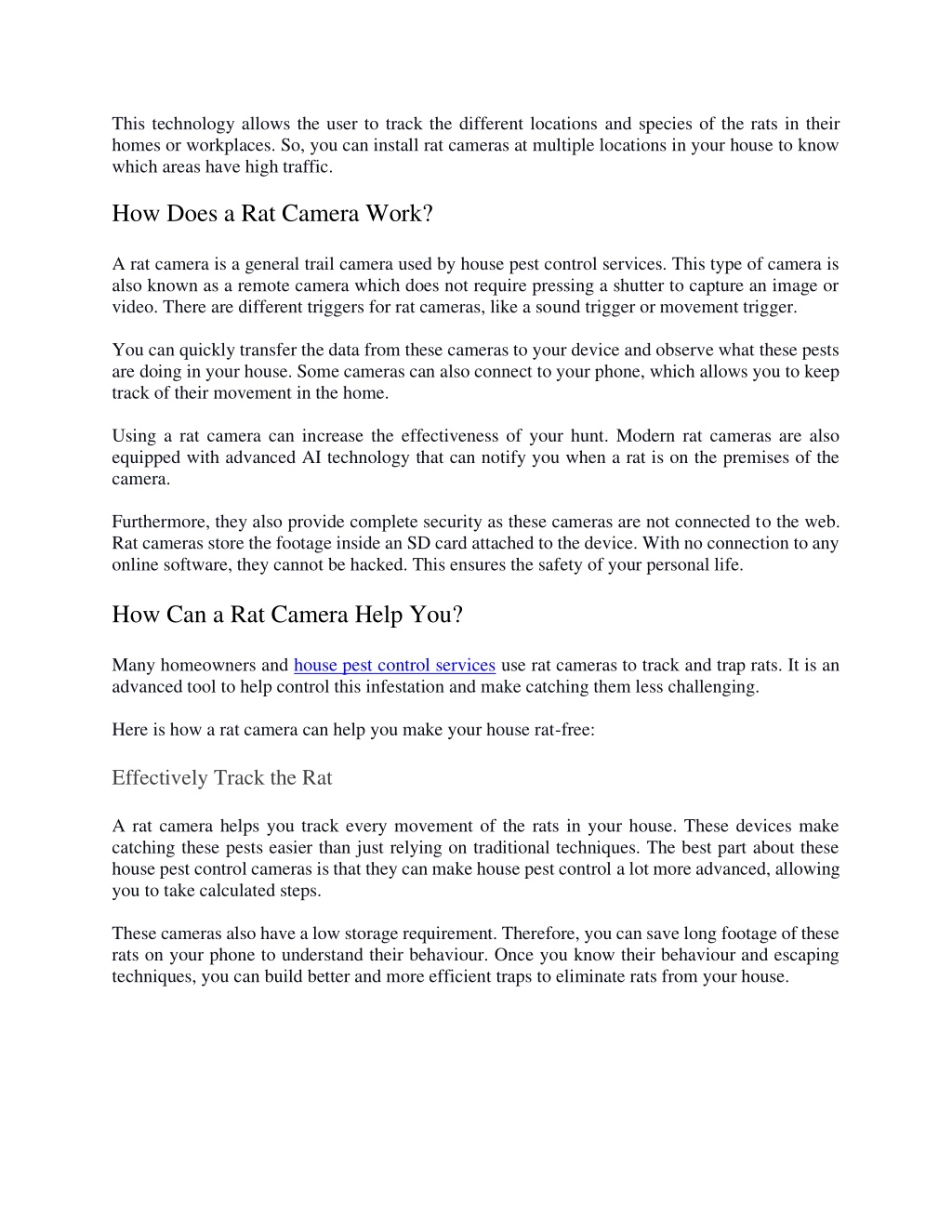 This technology allows the user to track the different locations and species of the rats in their homes or workplaces. So, you can install rat cameras at multiple locations in your house to know which areas have high traffic.

How Does a Rat Camera Work?

A rat camera is a general trail camera used by house pest control services. This type of camera is also known as a remote camera which does not require pressing a shutter to capture an image or video. There are different triggers for rat cameras, like a sound trigger or movement trigger.

You can quickly transfer the data from these cameras to your device and observe what these pests are doing in your house. Some cameras can also connect to your phone, which allows you to keep track of their movement in the home.

Using a rat camera can increase the effectiveness of your hunt. Modern rat cameras are also equipped with advanced AI technology that can notify you when a rat is on the premises of the camera.

Furthermore, they also provide complete security as these cameras are not connected to the web. Rat cameras store the footage inside an SD card attached to the device. With no connection to any online software, they cannot be hacked. This ensures the safety of your personal life.

How Can a Rat Camera Help You?

Many homeowners and house pest control services use rat cameras to track and trap rats. It is an advanced tool to help control this infestation and make catching them less challenging.

Here is how a rat camera can help you make your house rat-free:

Effectively Track the Rat

A rat camera helps you track every movement of the rats in your house. These devices make catching these pests easier than just relying on traditional techniques. The best part about these house pest control cameras is that they can make house pest control a lot more advanced, allowing you to take calculated steps.

These cameras also have a low storage requirement. Therefore, you can save long footage of these rats on your phone to understand their behaviour. Once you know their behaviour and escaping techniques, you can build better and more efficient traps to eliminate rats from your house.